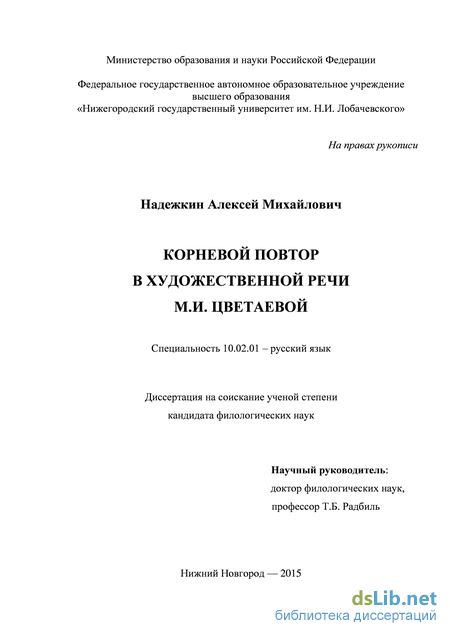 Министерство образования и науки Российской Федерации

Федеральное государственное автономное образовательное учреждение высшего образования «Нижегородский государственный университет им. Н.И. Лобачевского»

На правах рукописи

Надежкин Алексей Михайлович

КОРНЕВОЙ ПОВТОР
В ХУДОЖЕСТВЕННОЙ РЕЧИ
М.И. ЦВЕТАЕВОЙ

Специальность 10.02.01 – русский язык

Диссертация на соискание ученой степени
кандидата филологических наук

Научный руководитель:
доктор филологических наук,
профессор Т.Б. Радбиль

Нижний Новгород — 2015

dsLib.net
библиотека диссертаций